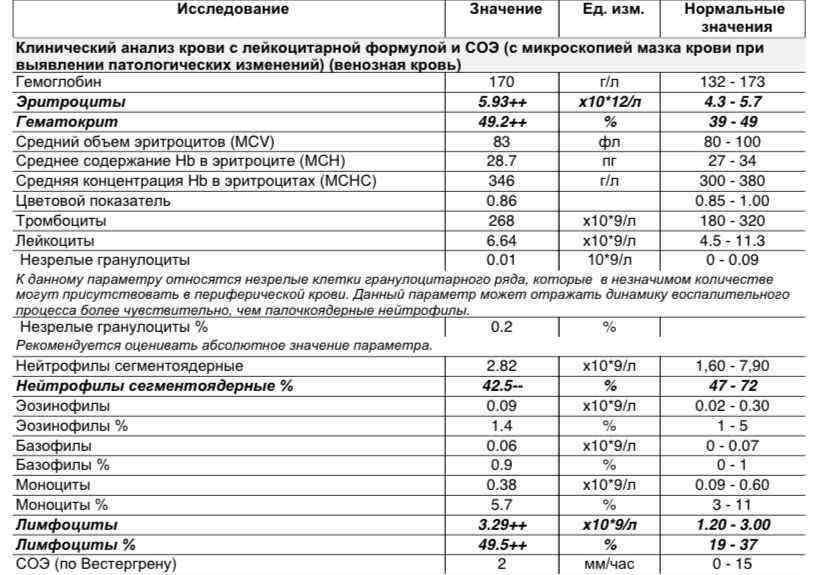 | Исследование | Значение | Ед. изм. | Нормальные значения |
|---|---|---|---|
| Клинический анализ крови с лейкоцитарной формулой и СОЭ (с микроскопией мазка крови при выявлении патологических изменений) (венозная кровь) | | | |
| Гемоглобин | 170 | г/л | 132 - 173 |
| Эритроциты | 5.93++ | x10*12/л | 4.3 - 5.7 |
| Гематокрит | 49.2++ | % | 39 - 49 |
| Средний объем эритроцитов (MCV) | 83 | фл | 80 - 100 |
| Среднее содержание Hb в эритроците (MCH) | 28.7 | пг | 27 - 34 |
| Средняя концентрация Hb в эритроцитах (MCHC) | 346 | г/л | 300 - 380 |
| Цветовой показатель | 0.86 | | 0.85 - 1.00 |
| Тромбоциты | 268 | x10*9/л | 180 - 320 |
| Лейкоциты | 6.64 | x10*9/л | 4.5 - 11.3 |
| Незрелые гранулоциты | 0.01 | 10*9/л | 0 - 0.09 |
| К данному параметру относятся незрелые клетки гранулоцитарного ряда, которые в незначимом количестве могут присутствовать в периферической крови. Данный параметр может отражать динамику воспалительного процесса более чувствительно, чем палочкоядерные нейтрофилы. | | | |
| Незрелые гранулоциты % | 0.2 | % | |
| Рекомендуется оценивать абсолютное значение параметра. | | | |
| Нейтрофилы сегментоядерные | 2.82 | x10*9/л | 1,60 - 7,90 |
| Нейтрофилы сегментоядерные % | 42.5-- | % | 47 - 72 |
| Эозинофилы | 0.09 | x10*9/л | 0.02 - 0.30 |
| Эозинофилы % | 1.4 | % | 1 - 5 |
| Базофилы | 0.06 | x10*9/л | 0 - 0.07 |
| Базофилы % | 0.9 | % | 0 - 1 |
| Моноциты | 0.38 | x10*9/л | 0.09 - 0.60 |
| Моноциты % | 5.7 | % | 3 - 11 |
| Лимфоциты | 3.29++ | x10*9/л | 1.20 - 3.00 |
| Лимфоциты % | 49.5++ | % | 19 - 37 |
| СОЭ (по Вестергрену) | 2 | мм/час | 0 - 15 |